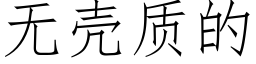 无壳质的